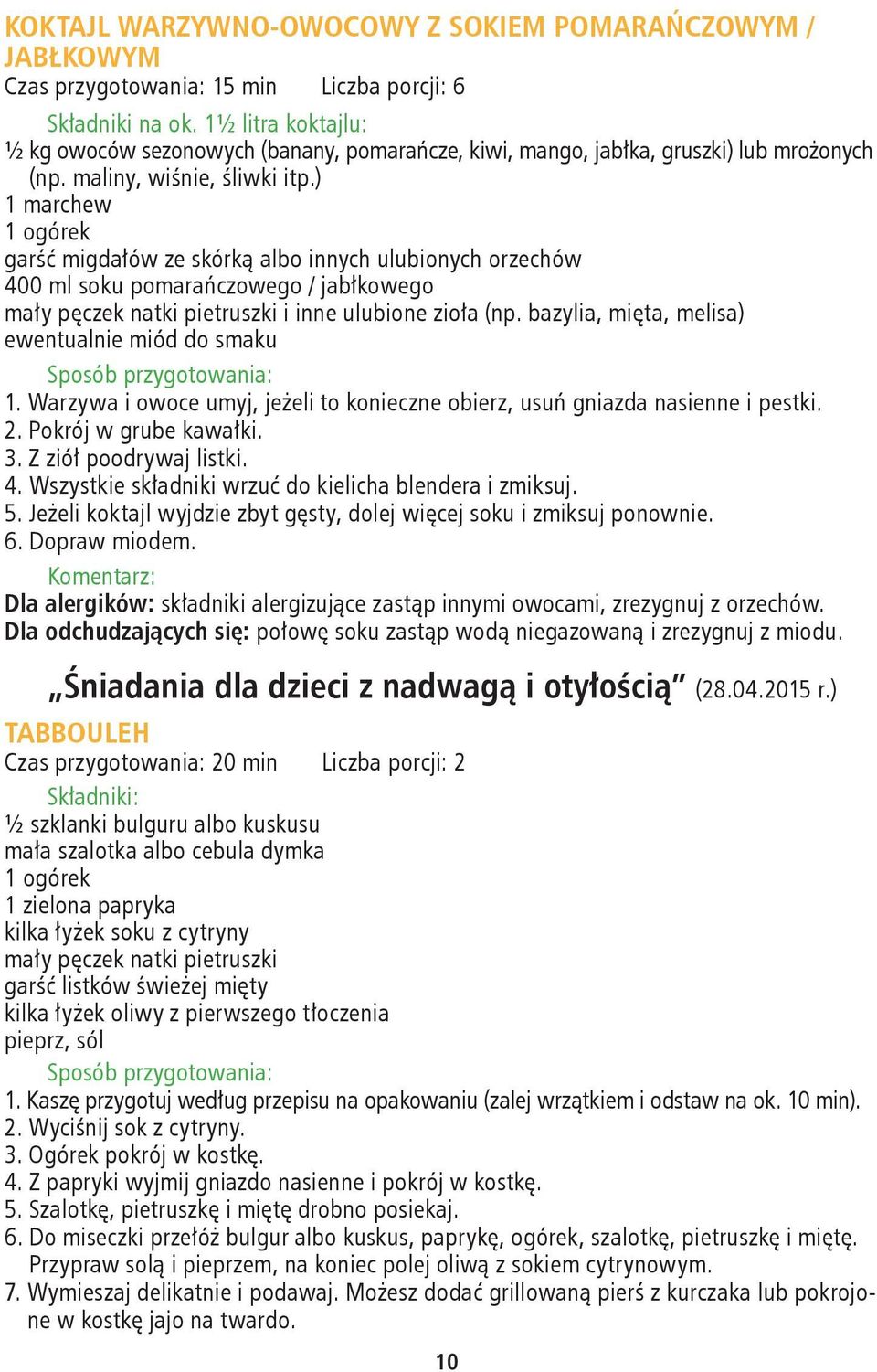 KOKTAJL WARZYWNO-OWOCOWY Z SOKIEM POMARAŃCZOWYM / JABŁKOWYM
Czas przygotowania: 15 min Liczba porcji: 6

Składniki na ok. 1½ litra koktajlu:
½ kg owoców sezonowych (banany, pomarańcze, kiwi, mango, jabłka, gruszki) lub mrożonych (np. maliny, wiśnie, śliwki itp.)
1 marchew
1 ogórek
garść migdałów ze skórką albo innych ulubionych orzechów
400 ml soku pomarańczowego / jabłkowego
mały pęczek natki pietruszki i inne ulubione zioła (np. bazylia, mięta, melisa)
ewentualnie miód do smaku

Sposób przygotowania:
1. Warzywa i owoce umyj, jeżeli to konieczne obierz, usuń gniazda nasienne i pestki.
2. Pokrój w grube kawałki.
3. Z ziół poodrywaj listki.
4. Wszystkie składniki wrzuć do kielicha blendera i zmiksuj.
5. Jeżeli koktajl wyjdzie zbyt gęsty, dolej więcej soku i zmiksuj ponownie.
6. Dopraw miodem.

Komentarz:
Dla alergików: składniki alergizujące zastąp innymi owocami, zrezygnuj z orzechów.
Dla odchudzających się: połowę soku zastąp wodą niegazowaną i zrezygnuj z miodu.

„Śniadania dla dzieci z nadwagą i otyłością” (28.04.2015 r.)

TABBOULEH
Czas przygotowania: 20 min Liczba porcji: 2

Składniki:
½ szklanki bulguru albo kuskusu
mała szalotka albo cebula dymka
1 ogórek
1 zielona papryka
kilka łyżek soku z cytryny
mały pęczek natki pietruszki
garść listków świeżej mięty
kilka łyżek oliwy z pierwszego tłoczenia
pieprz, sól

Sposób przygotowania:
1. Kaszę przygotuj według przepisu na opakowaniu (zalej wrzątkiem i odstaw na ok. 10 min).
2. Wyciśnij sok z cytryny.
3. Ogórek pokrój w kostkę.
4. Z papryki wyjmij gniazdo nasienne i pokrój w kostkę.
5. Szalotkę, pietruszkę i miętę drobno posiekaj.
6. Do miseczki przełóż bulgur albo kuskus, paprykę, ogórek, szalotkę, pietruszkę i miętę. Przypraw solą i pieprzem, na koniec polej oliwą z sokiem cytrynowym.
7. Wymieszaj delikatnie i podawaj. Możesz dodać grillowaną pierś z kurczaka lub pokrojone w kostkę jajo na twardo.

10